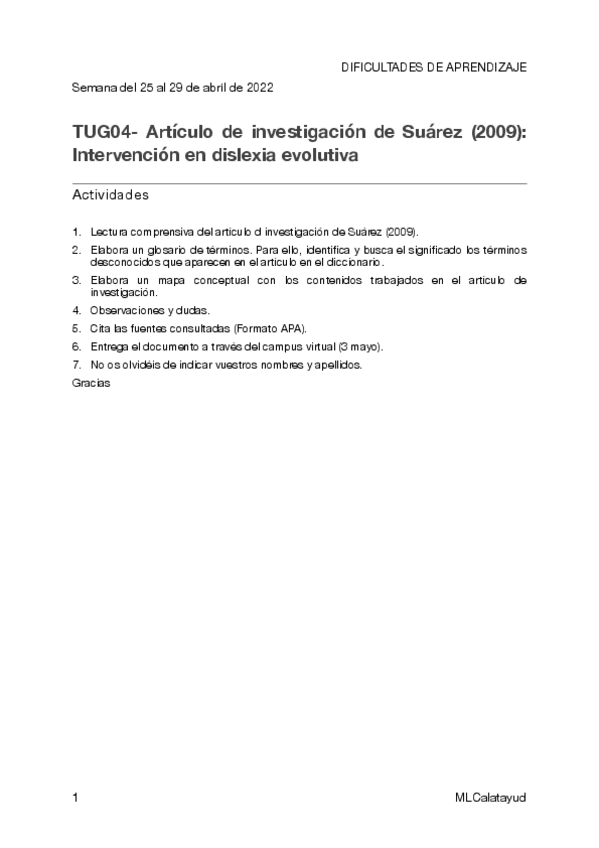 DIFICULTADES DE APRENDIZAJE

Semana del 25 al 29 de abril de 2022

TUG04- Artículo de investigación de Suárez (2009): Intervención en dislexia evolutiva

Actividades

1. Lectura comprensiva del artículo d investigación de Suárez (2009).
2. Elabora un glosario de términos. Para ello, identifica y busca el significado los términos desconocidos que aparecen en el artículo en el diccionario.
3. Elabora un mapa conceptual con los contenidos trabajados en el artículo de investigación.
4. Observaciones y dudas.
5. Cita las fuentes consultadas (Formato APA).
6. Entrega el documento a través del campus virtual (3 mayo).
7. No os olvidéis de indicar vuestros nombres y apellidos.

Gracias

1

MLCalatayud